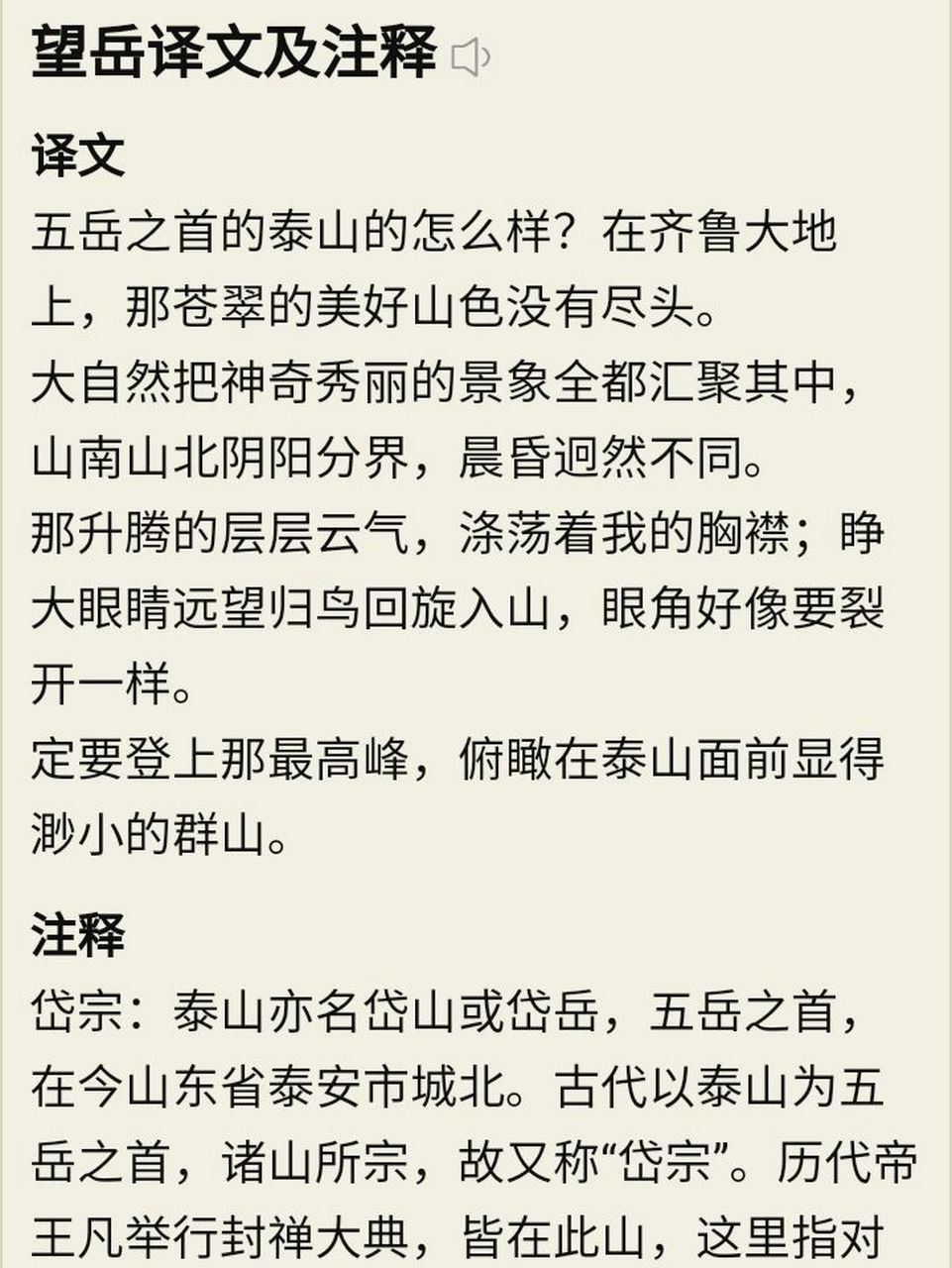 望岳译文及注释

译文

五岳之首的泰山的怎么样？在齐鲁大地上，那苍翠的美好山色没有尽头。

大自然把神奇秀丽的景象全都汇聚其中，山南山北阴阳分界，晨昏迥然不同。

那升腾的层层云气，涤荡着我的胸襟；睁大眼睛远望归鸟回旋入山，眼角好像要裂开一样。

定要登上那最高峰，俯瞰在泰山面前显得渺小的群山。

注释

岱宗：泰山亦名岱山或岱岳，五岳之首，在今山东省泰安市城北。古代以泰山为五岳之首，诸山所宗，故又称“岱宗”。历代帝王凡举行封禅大典，皆在此山，这里指对